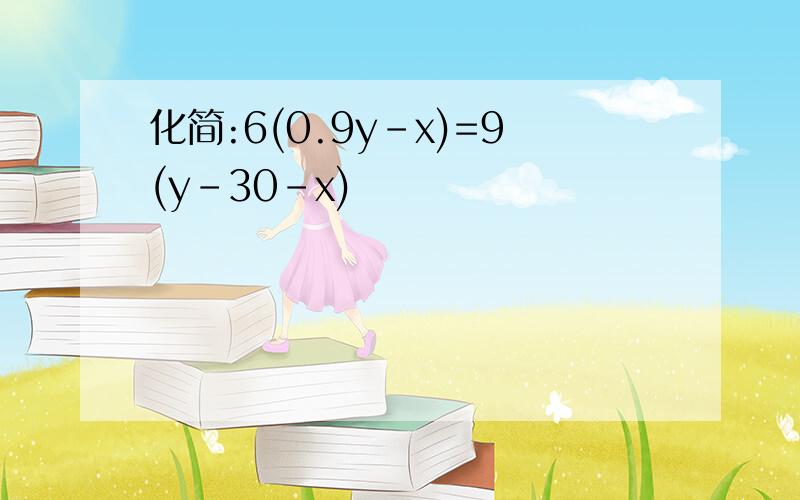 化简:$6(0.9y-x)=9(y-30-x)$